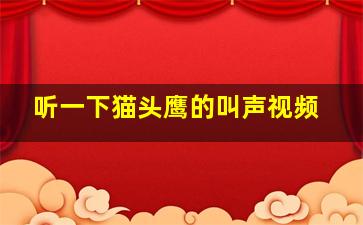 听一下猫头鹰的叫声视频